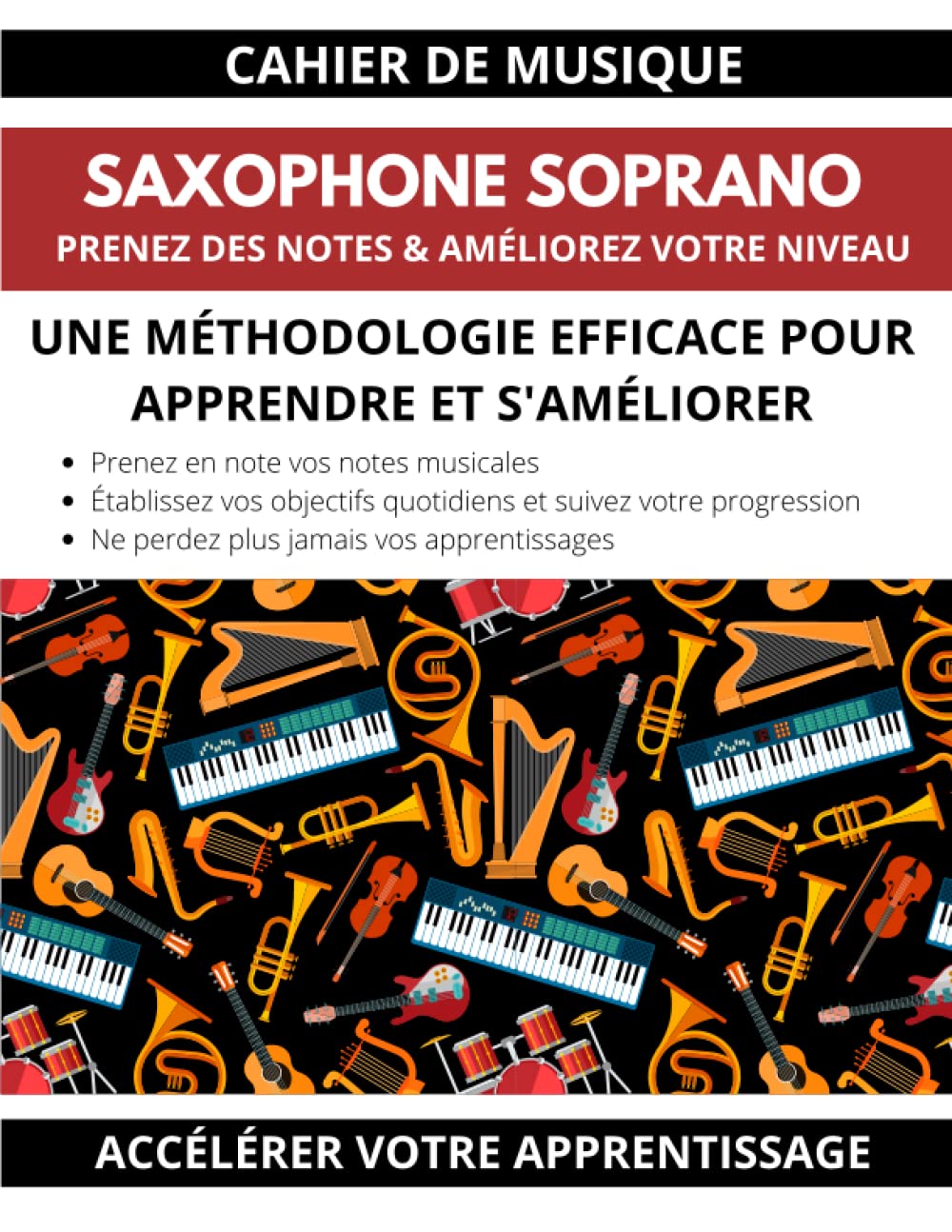 CAHIER DE MUSIQUE

SAXOPHONE SOPRANO

PRENEZ DES NOTES & AMÉLIOREZ VOTRE NIVEAU

UNE MÉTHODOLOGIE EFFICACE POUR APPRENDRE ET S'AMÉLIORER

• Prenez en note vos notes musicales
• Établissez vos objectifs quotidiens et suivez votre progression
• Ne perdez plus jamais vos apprentissages

ACCÉLÉRER VOTRE APPRENTISSAGE